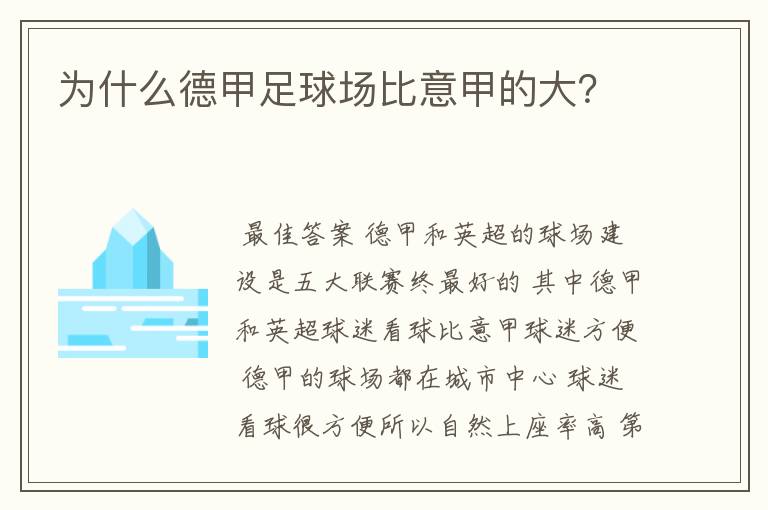 为什么德甲足球场比意甲的大?

最佳答案 德甲和英超的球场建设是五大联赛终最好的 其中德甲和英超球迷看球比意甲球迷方便 德甲的球场都在城市中心 球迷看球很方便所以自然上座率高 第